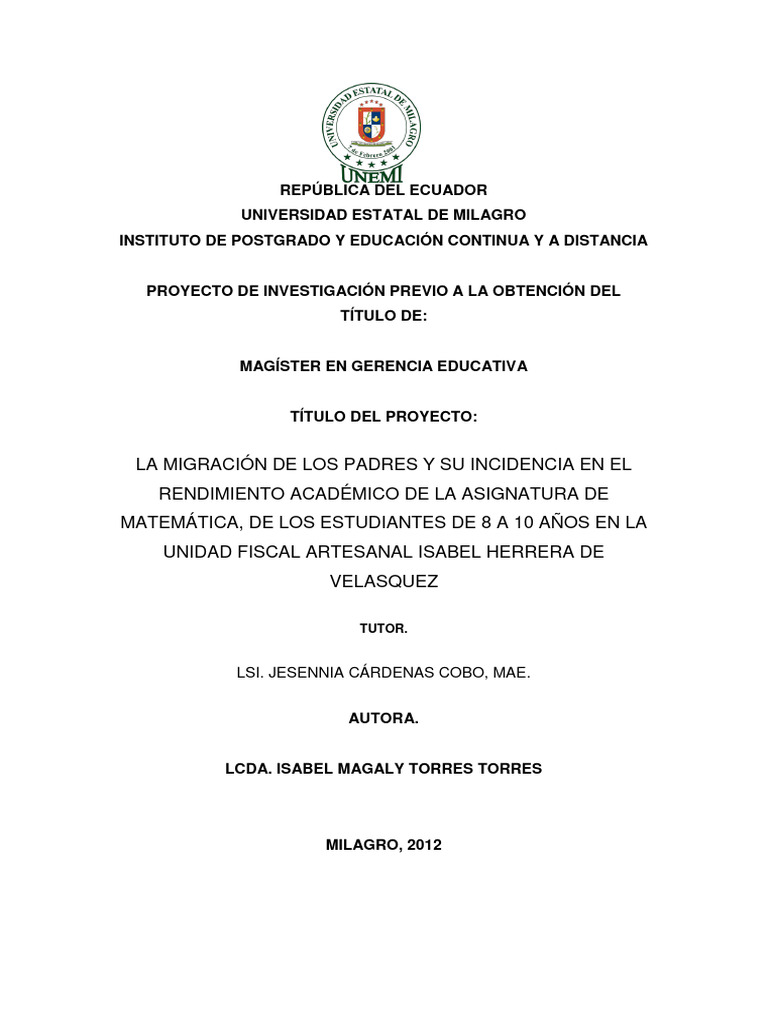 UNIVERSIDAD ESTATAL DE MILAGRO
7 de Febrero 2001
UNEMI

REPÚBLICA DEL ECUADOR
UNIVERSIDAD ESTATAL DE MILAGRO
INSTITUTO DE POSTGRADO Y EDUCACIÓN CONTINUA Y A DISTANCIA

PROYECTO DE INVESTIGACIÓN PREVIO A LA OBTENCIÓN DEL TÍTULO DE:

MAGÍSTER EN GERENCIA EDUCATIVA

TÍTULO DEL PROYECTO:

LA MIGRACIÓN DE LOS PADRES Y SU INCIDENCIA EN EL RENDIMIENTO ACADÉMICO DE LA ASIGNATURA DE MATEMÁTICA, DE LOS ESTUDIANTES DE 8 A 10 AÑOS EN LA UNIDAD FISCAL ARTESANAL ISABEL HERRERA DE VELASQUEZ

TUTOR.

LSI. JESENNIA CÁRDENAS COBO, MAE.

AUTORA.

LCDA. ISABEL MAGALY TORRES TORRES

MILAGRO, 2012